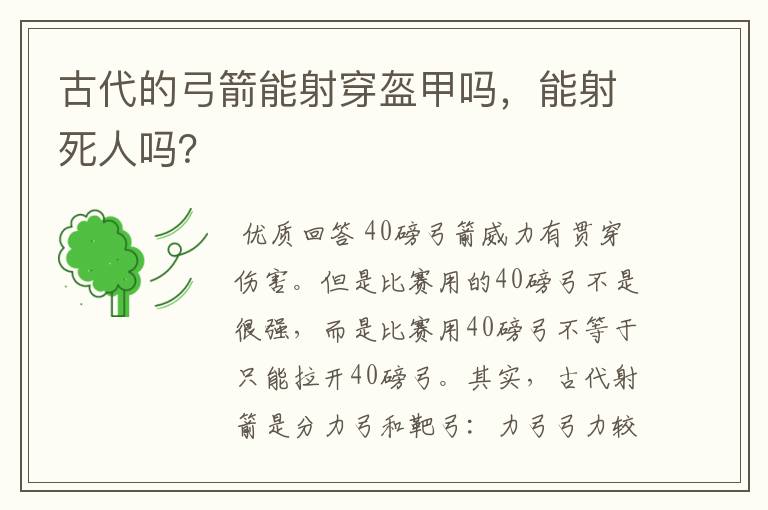 古代的弓箭能射穿盔甲吗，能射死人吗?

优质回答 40磅弓箭威力有贯穿伤害。但是比赛用的40磅弓不是很强，而是比赛用40磅弓不等于只能拉开40磅弓。其实，古代射箭是分力弓和靶弓：力弓弓力较